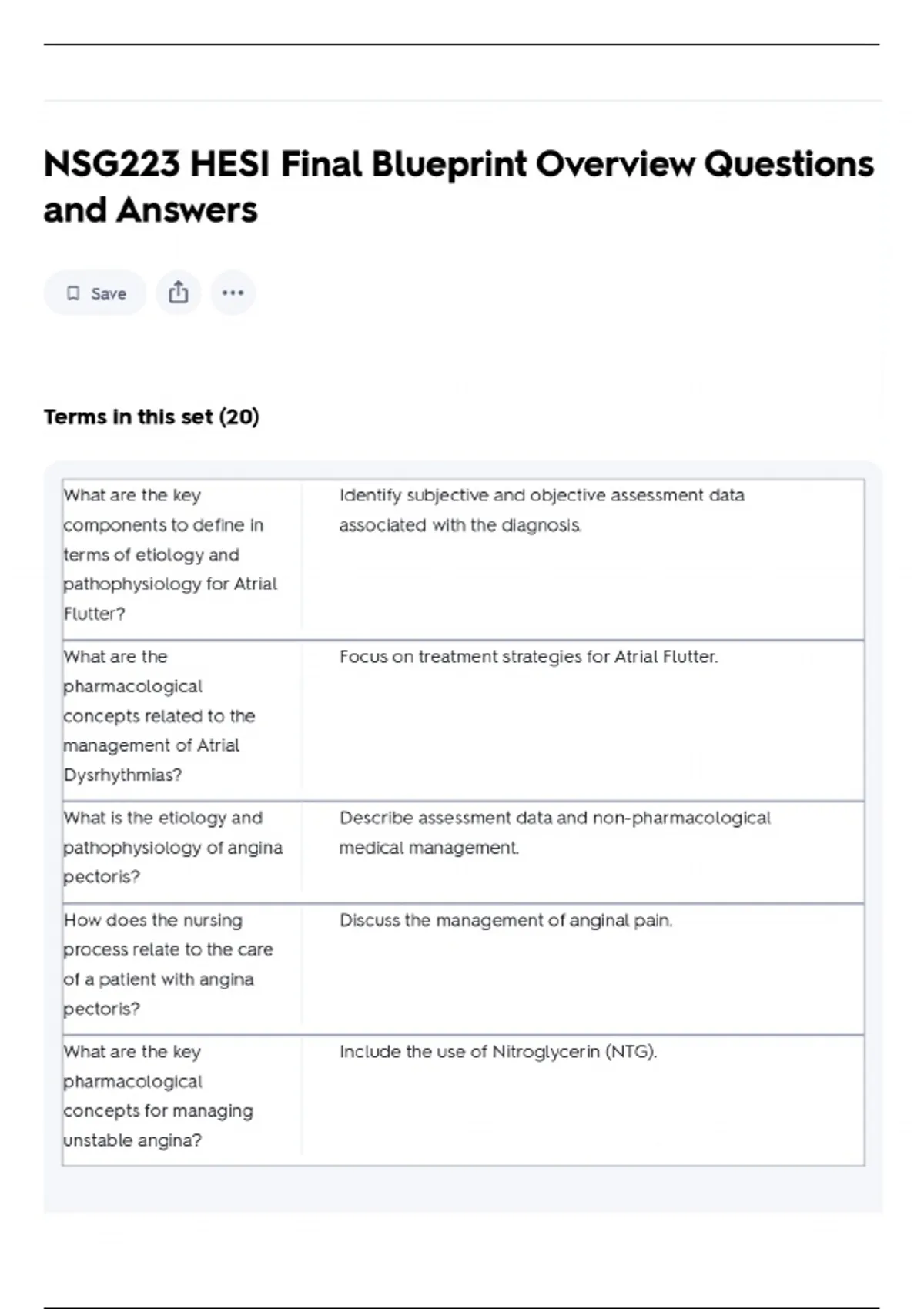 NSG223 HESI Final Blueprint Overview Questions and Answers

Save

Terms in this set (20)

| | |
|---|---|
| What are the key components to define in terms of etiology and pathophysiology for Atrial Flutter? | Identify subjective and objective assessment data associated with the diagnosis. |
| What are the pharmacological concepts related to the management of Atrial Dysrhythmias? | Focus on treatment strategies for Atrial Flutter. |
| What is the etiology and pathophysiology of angina pectoris? | Describe assessment data and non-pharmacological medical management. |
| How does the nursing process relate to the care of a patient with angina pectoris? | Discuss the management of anginal pain. |
| What are the key pharmacological concepts for managing unstable angina? | Include the use of Nitroglycerin (NTG). |